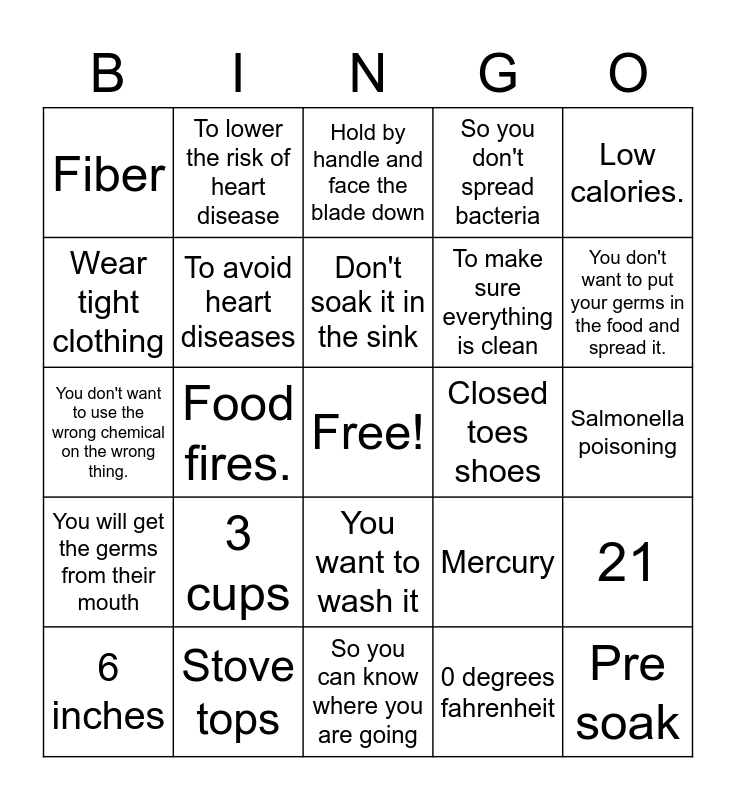 | B | I | N | G | O |
|---|---|---|---|---|
| Fiber | To lower the risk of heart disease | Hold by handle and face the blade down | So you don't spread bacteria | Low calories. |
| Wear tight clothing | To avoid heart diseases | Don't soak it in the sink | To make sure everything is clean | You don't want to put your germs in the food and spread it. |
| You don't want to use the wrong chemical on the wrong thing. | Food fires. | Free! | Closed toes shoes | Salmonella poisoning |
| You will get the germs from their mouth | 3 cups | You want to wash it | Mercury | 21 |
| 6 inches | Stove tops | So you can know where you are going | 0 degrees fahrenheit | Pre soak |